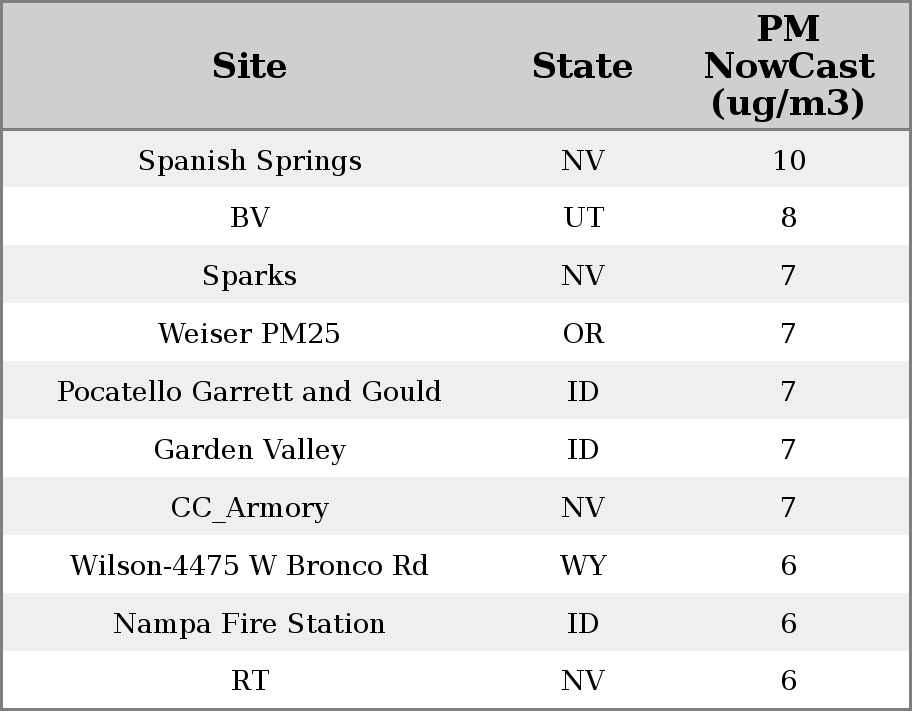 | Site | State | PM NowCast (ug/m3) |
|---|---|---|
| Spanish Springs | NV | 10 |
| BV | UT | 8 |
| Sparks | NV | 7 |
| Weiser PM25 | OR | 7 |
| Pocatello Garrett and Gould | ID | 7 |
| Garden Valley | ID | 7 |
| CC_Armory | NV | 7 |
| Wilson-4475 W Bronco Rd | WY | 6 |
| Nampa Fire Station | ID | 6 |
| RT | NV | 6 |